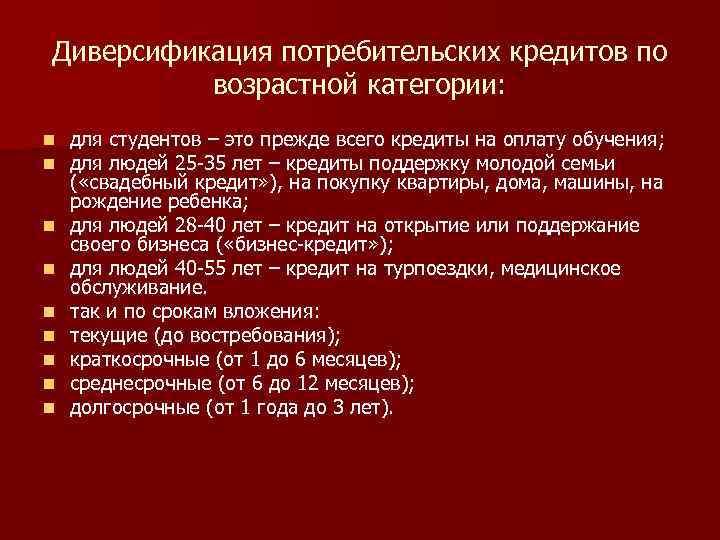 Диверсификация потребительских кредитов по возрастной категории:

- для студентов – это прежде всего кредиты на оплату обучения;
- для людей 25-35 лет – кредиты поддержку молодой семьи («свадебный кредит»), на покупку квартиры, дома, машины, на рождение ребенка;
- для людей 28-40 лет – кредит на открытие или поддержание своего бизнеса («бизнес-кредит»);
- для людей 40-55 лет – кредит на турпоездки, медицинское обслуживание.
- так и по срокам вложения:
- текущие (до востребования);
- краткосрочные (от 1 до 6 месяцев);
- среднесрочные (от 6 до 12 месяцев);
- долгосрочные (от 1 года до 3 лет).